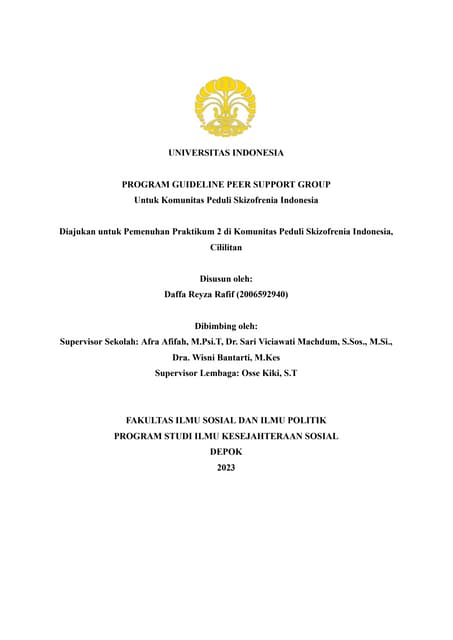 UNIVERSITAS INDONESIA

PROGRAM GUIDELINE PEER SUPPORT GROUP
Untuk Komunitas Peduli Skizofrenia Indonesia

Diajukan untuk Pemenuhan Praktikum 2 di Komunitas Peduli Skizofrenia Indonesia, Cililitan

Disusun oleh:
Daffa Reyza Rafif (2006592940)

Dibimbing oleh:
Supervisor Sekolah: Afra Afifah, M.Psi.T, Dr. Sari Viciawati Machdum, S.Sos., M.Si., Dra. Wisni Bantarti, M.Kes
Supervisor Lembaga: Osse Kiki, S.T

FAKULTAS ILMU SOSIAL DAN ILMU POLITIK
PROGRAM STUDI ILMU KESEJAHTERAAN SOSIAL
DEPOK
2023